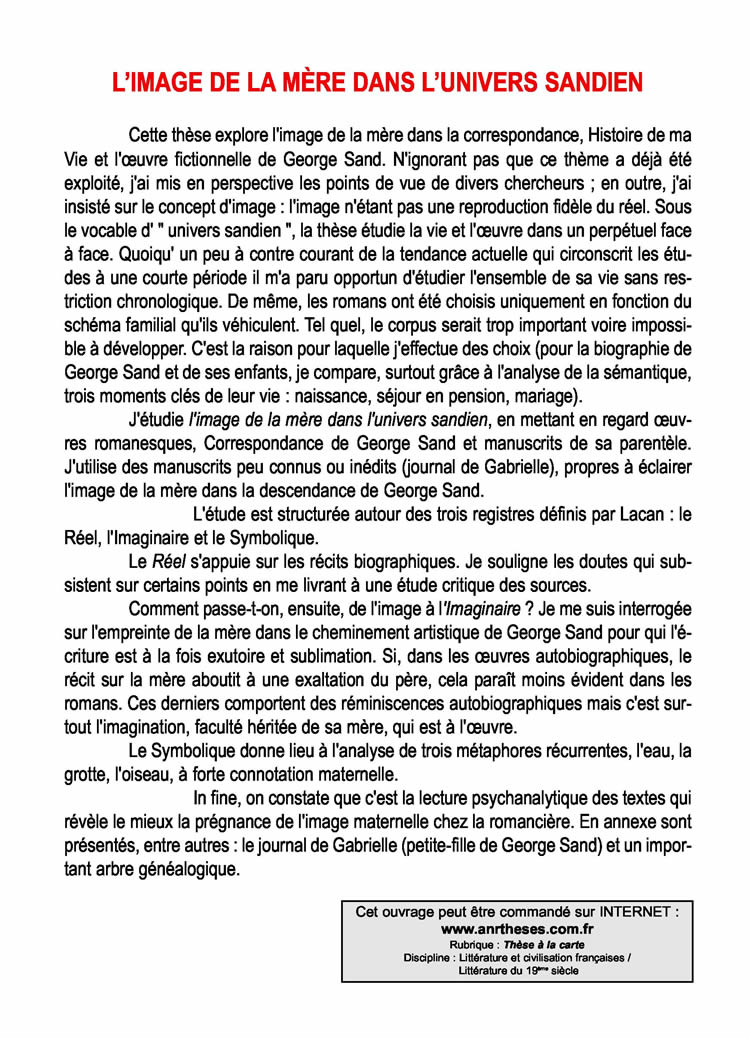 L'IMAGE DE LA MÈRE DANS L'UNIVERS SANDIEN

Cette thèse explore l'image de la mère dans la correspondance, Histoire de ma Vie et l'œuvre fictionnelle de George Sand. N'ignorant pas que ce thème a déjà été exploité, j'ai mis en perspective les points de vue de divers chercheurs ; en outre, j'ai insisté sur le concept d'image : l'image n'étant pas une reproduction fidèle du réel. Sous le vocable d' " univers sandien ", la thèse étudie la vie et l'œuvre dans un perpétuel face à face. Quoiqu' un peu à contre courant de la tendance actuelle qui circonscrit les études à une courte période il m'a paru opportun d'étudier l'ensemble de sa vie sans restriction chronologique. De même, les romans ont été choisis uniquement en fonction du schéma familial qu'ils véhiculent. Tel quel, le corpus serait trop important voire impossible à développer. C'est la raison pour laquelle j'effectue des choix (pour la biographie de George Sand et de ses enfants, je compare, surtout grâce à l'analyse de la sémantique, trois moments clés de leur vie : naissance, séjour en pension, mariage).

J'étudie l'image de la mère dans l'univers sandien, en mettant en regard œuvres romanesques, Correspondance de George Sand et manuscrits de sa parentèle. J'utilise des manuscrits peu connus ou inédits (journal de Gabrielle), propres à éclairer l'image de la mère dans la descendance de George Sand.

L'étude est structurée autour des trois registres définis par Lacan : le Réel, l'Imaginaire et le Symbolique.

Le Réel s'appuie sur les récits biographiques. Je souligne les doutes qui subsistent sur certains points en me livrant à une étude critique des sources.

Comment passe-t-on, ensuite, de l'image à l'Imaginaire ? Je me suis interrogée sur l'empreinte de la mère dans le cheminement artistique de George Sand pour qui l'écriture est à la fois exutoire et sublimation. Si, dans les œuvres autobiographiques, le récit sur la mère aboutit à une exaltation du père, cela paraît moins évident dans les romans. Ces derniers comportent des réminiscences autobiographiques mais c'est surtout l'imagination, faculté héritée de sa mère, qui est à l'œuvre.

Le Symbolique donne lieu à l'analyse de trois métaphores récurrentes, l'eau, la grotte, l'oiseau, à forte connotation maternelle.

In fine, on constate que c'est la lecture psychanalytique des textes qui révèle le mieux la prégnance de l'image maternelle chez la romancière. En annexe sont présentés, entre autres : le journal de Gabrielle (petite-fille de George Sand) et un important arbre généalogique.

Cet ouvrage peut être commandé sur INTERNET :
www.anrtheses.com.fr
Rubrique : Thèse à la carte
Discipline : Littérature et civilisation françaises / Littérature du 19ème siècle